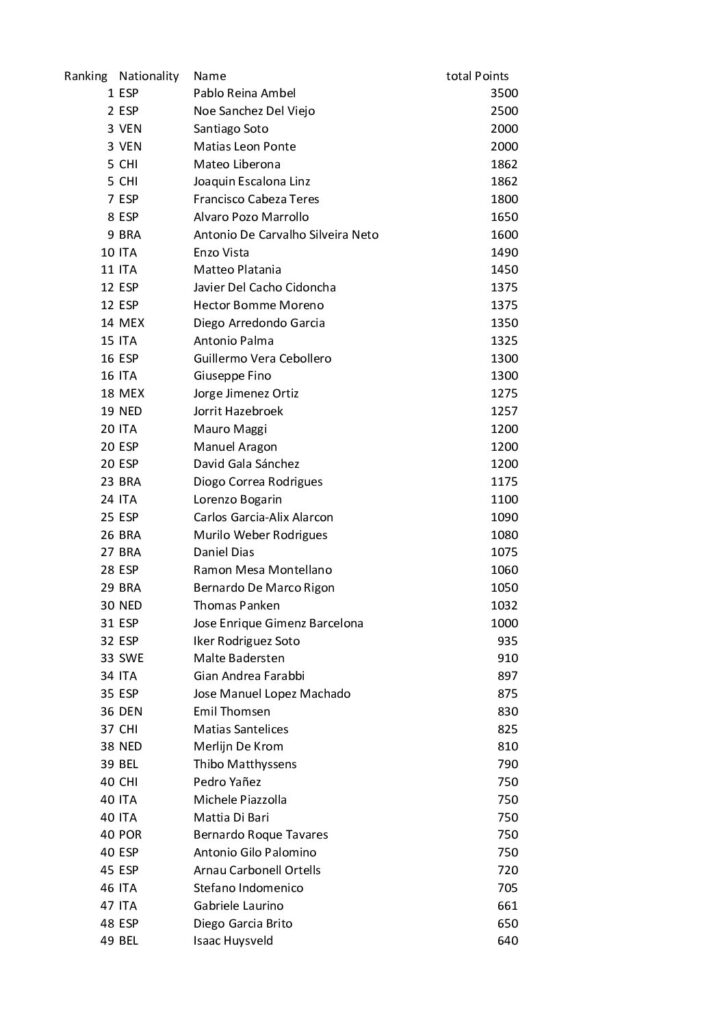 | Ranking | Nationality | Name | total Points |
|---|---|---|---|
| 1 | ESP | Pablo Reina Ambel | 3500 |
| 2 | ESP | Noe Sanchez Del Viejo | 2500 |
| 3 | VEN | Santiago Soto | 2000 |
| 3 | VEN | Matias Leon Ponte | 2000 |
| 5 | CHI | Mateo Liberona | 1862 |
| 5 | CHI | Joaquin Escalona Linz | 1862 |
| 7 | ESP | Francisco Cabeza Teres | 1800 |
| 8 | ESP | Alvaro Pozo Marrollo | 1650 |
| 9 | BRA | Antonio De Carvalho Silveira Neto | 1600 |
| 10 | ITA | Enzo Vista | 1490 |
| 11 | ITA | Matteo Platania | 1450 |
| 12 | ESP | Javier Del Cacho Cidoncha | 1375 |
| 12 | ESP | Hector Bomme Moreno | 1375 |
| 14 | MEX | Diego Arredondo Garcia | 1350 |
| 15 | ITA | Antonio Palma | 1325 |
| 16 | ESP | Guillermo Vera Cebollero | 1300 |
| 16 | ITA | Giuseppe Fino | 1300 |
| 18 | MEX | Jorge Jimenez Ortiz | 1275 |
| 19 | NED | Jorrit Hazebroek | 1257 |
| 20 | ITA | Mauro Maggi | 1200 |
| 20 | ESP | Manuel Aragon | 1200 |
| 20 | ESP | David Gala Sánchez | 1200 |
| 23 | BRA | Diogo Correa Rodrigues | 1175 |
| 24 | ITA | Lorenzo Bogarin | 1100 |
| 25 | ESP | Carlos Garcia-Alix Alarcon | 1090 |
| 26 | BRA | Murilo Weber Rodrigues | 1080 |
| 27 | BRA | Daniel Dias | 1075 |
| 28 | ESP | Ramon Mesa Montellano | 1060 |
| 29 | BRA | Bernardo De Marco Rigon | 1050 |
| 30 | NED | Thomas Panken | 1032 |
| 31 | ESP | Jose Enrique Gimenz Barcelona | 1000 |
| 32 | ESP | Iker Rodriguez Soto | 935 |
| 33 | SWE | Malte Badersten | 910 |
| 34 | ITA | Gian Andrea Farabbi | 897 |
| 35 | ESP | Jose Manuel Lopez Machado | 875 |
| 36 | DEN | Emil Thomsen | 830 |
| 37 | CHI | Matias Santelices | 825 |
| 38 | NED | Merlijn De Krom | 810 |
| 39 | BEL | Thibo Matthyssens | 790 |
| 40 | CHI | Pedro Yañez | 750 |
| 40 | ITA | Michele Piazzolla | 750 |
| 40 | ITA | Mattia Di Bari | 750 |
| 40 | POR | Bernardo Roque Tavares | 750 |
| 40 | ESP | Antonio Gilo Palomino | 750 |
| 45 | ESP | Arnau Carbonell Ortells | 720 |
| 46 | ITA | Stefano Indomenico | 705 |
| 47 | ITA | Gabriele Laurino | 661 |
| 48 | ESP | Diego Garcia Brito | 650 |
| 49 | BEL | Isaac Huysveld | 640 |